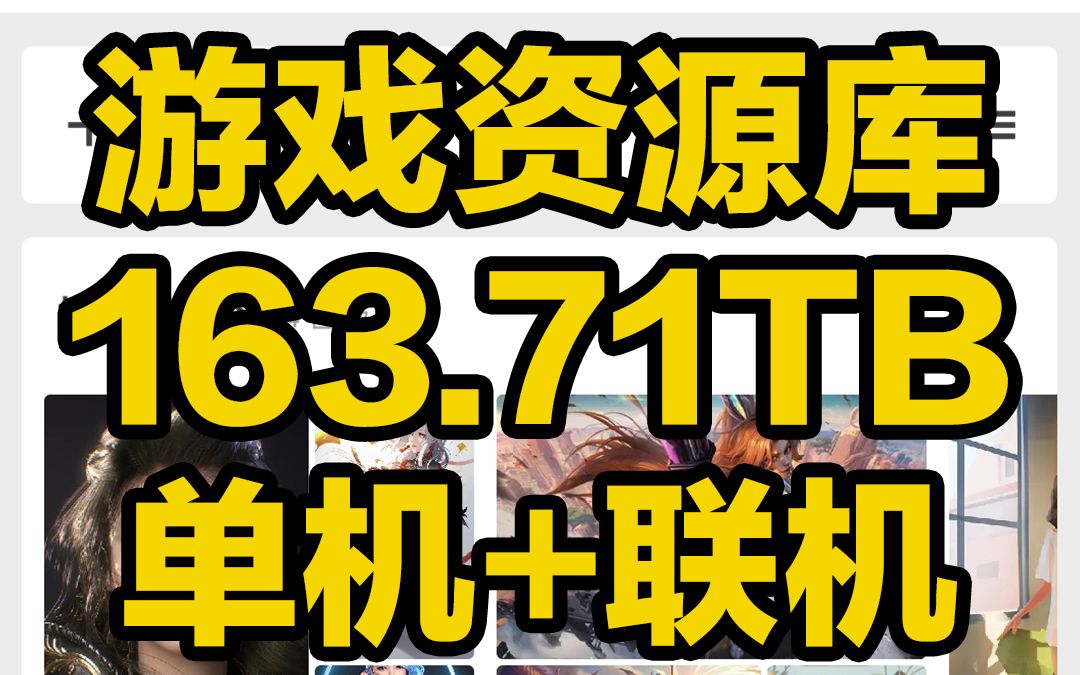 游戏资源库
163.71TB
单机+联机